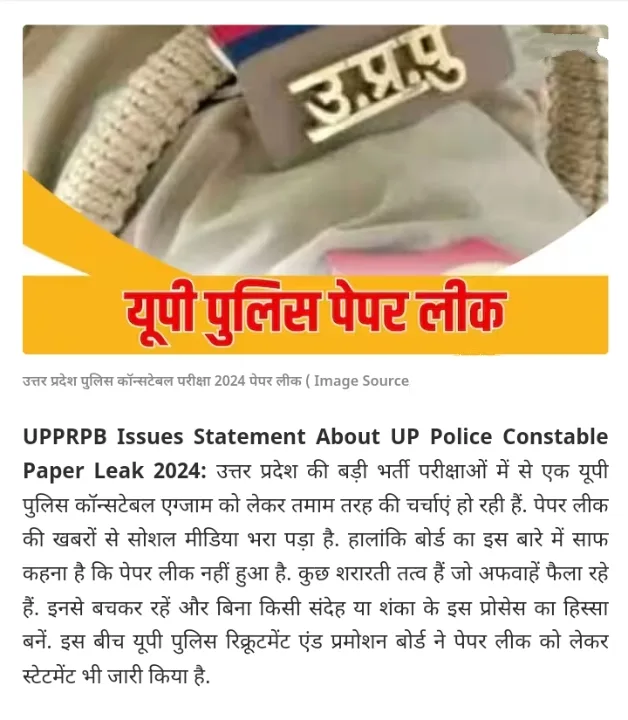 उ.प्र.पु

यूपी पुलिस पेपर लीक

उत्तर प्रदेश पुलिस कॉन्सटेबल परीक्षा 2024 पेपर लीक ( Image Source

UPPRPB Issues Statement About UP Police Constable Paper Leak 2024: उत्तर प्रदेश की बड़ी भर्ती परीक्षाओं में से एक यूपी पुलिस कॉन्सटेबल एग्जाम को लेकर तमाम तरह की चर्चाएं हो रही हैं. पेपर लीक की खबरों से सोशल मीडिया भरा पड़ा है. हालांकि बोर्ड का इस बारे में साफ कहना है कि पेपर लीक नहीं हुआ है. कुछ शरारती तत्व हैं जो अफवाहें फैला रहे हैं. इनसे बचकर रहें और बिना किसी संदेह या शंका के इस प्रोसेस का हिस्सा बनें. इस बीच यूपी पुलिस रिक्रूटमेंट एंड प्रमोशन बोर्ड ने पेपर लीक को लेकर स्टेटमेंट भी जारी किया है.